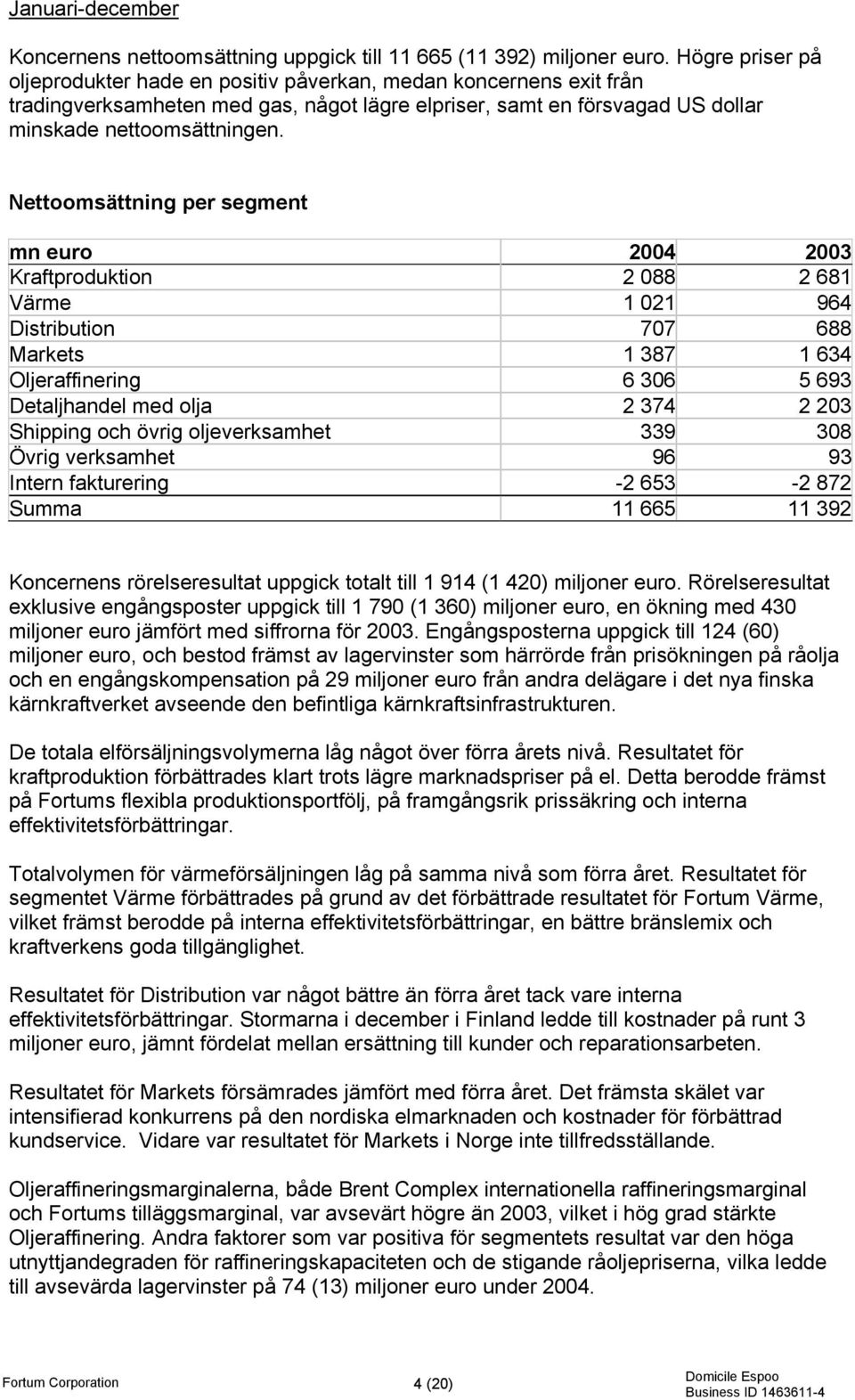 Januari-december

Koncernens nettoomsättning uppgick till 11 665 (11 392) miljoner euro. Högre priser på oljeprodukter hade en positiv påverkan, medan koncernens exit från tradingverksamheten med gas, något lägre elpriser, samt en försvagad US dollar minskade nettoomsättningen.

Nettoomsättning per segment

| mn euro | 2004 | 2003 |
|---|---|---|
| Kraftproduktion | 2 088 | 2 681 |
| Värme | 1 021 | 964 |
| Distribution | 707 | 688 |
| Markets | 1 387 | 1 634 |
| Oljeraffinering | 6 306 | 5 693 |
| Detaljhandel med olja | 2 374 | 2 203 |
| Shipping och övrig oljeverksamhet | 339 | 308 |
| Övrig verksamhet | 96 | 93 |
| Intern fakturering | -2 653 | -2 872 |
| Summa | 11 665 | 11 392 |

Koncernens rörelseresultat uppgick totalt till 1 914 (1 420) miljoner euro. Rörelseresultat exklusive engångsposter uppgick till 1 790 (1 360) miljoner euro, en ökning med 430 miljoner euro jämfört med siffrorna för 2003. Engångsposterna uppgick till 124 (60) miljoner euro, och bestod främst av lagervinster som härrörde från prisökningen på råolja och en engångskompensation på 29 miljoner euro från andra delägare i det nya finska kärnkraftverket avseende den befintliga kärnkraftsinfrastrukturen.

De totala elförsäljningsvolymerna låg något över förra årets nivå. Resultatet för kraftproduktion förbättrades klart trots lägre marknadspriser på el. Detta berodde främst på Fortums flexibla produktionsportfölj, på framgångsrik prissäkring och interna effektivitetsförbättringar.

Totalvolymen för värmeförsäljningen låg på samma nivå som förra året. Resultatet för segmentet Värme förbättrades på grund av det förbättrade resultatet för Fortum Värme, vilket främst berodde på interna effektivitetsförbättringar, en bättre bränslemix och kraftverkens goda tillgänglighet.

Resultatet för Distribution var något bättre än förra året tack vare interna effektivitetsförbättringar. Stormarna i december i Finland ledde till kostnader på runt 3 miljoner euro, jämnt fördelat mellan ersättning till kunder och reparationsarbeten.

Resultatet för Markets försämrades jämfört med förra året. Det främsta skälet var intensifierad konkurrens på den nordiska elmarknaden och kostnader för förbättrad kundservice. Vidare var resultatet för Markets i Norge inte tillfredsställande.

Oljeraffineringsmarginalerna, både Brent Complex internationella raffineringsmarginal och Fortums tilläggsmarginal, var avsevärt högre än 2003, vilket i hög grad stärkte Oljeraffinering. Andra faktorer som var positiva för segmentets resultat var den höga utnyttjandegraden för raffineringskapaciteten och de stigande råoljepriserna, vilka ledde till avsevärda lagervinster på 74 (13) miljoner euro under 2004.

Fortum Corporation 4 (20) Domicile Espoo
Business ID 1463611-4